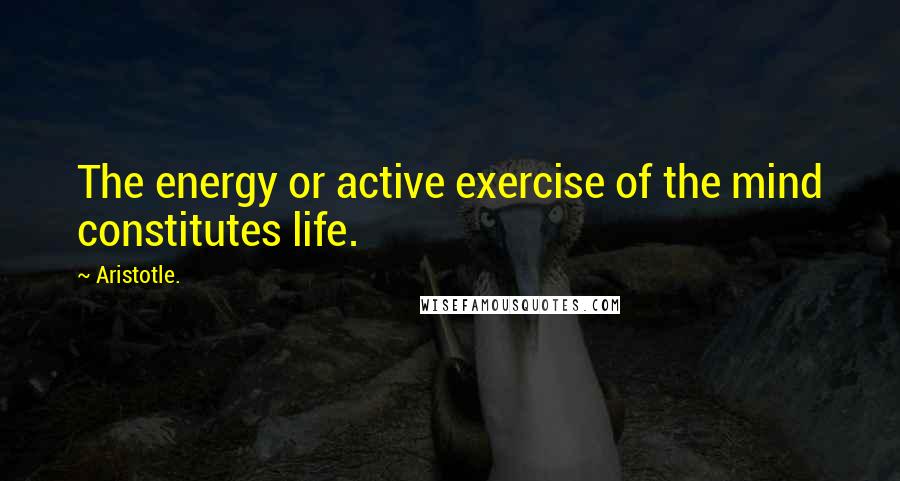 The energy or active exercise of the mind constitutes life.

~ Aristotle.

WISEFAMOUSQUOTES.COM